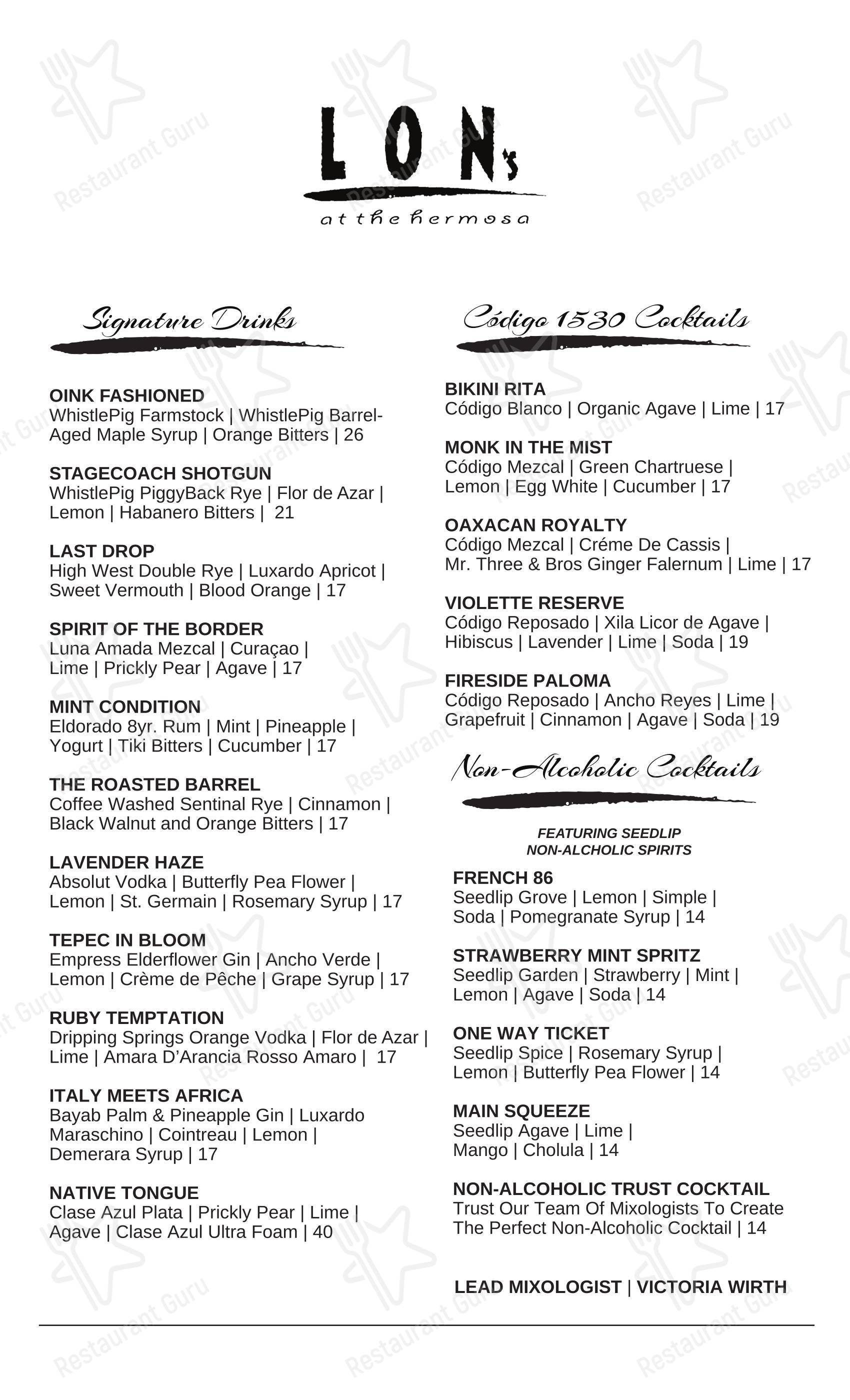 LON's
at the hermosa

Signature Drinks

OINK FASHIONED
WhistlePig Farmstock | WhistlePig Barrel-Aged Maple Syrup | Orange Bitters | 26

STAGECOACH SHOTGUN
WhistlePig PiggyBack Rye | Flor de Azar | Lemon | Habanero Bitters | 21

LAST DROP
High West Double Rye | Luxardo Apricot | Sweet Vermouth | Blood Orange | 17

SPIRIT OF THE BORDER
Luna Amada Mezcal | Curaçao | Lime | Prickly Pear | Agave | 17

MINT CONDITION
Eldorado 8yr. Rum | Mint | Pineapple | Yogurt | Tiki Bitters | Cucumber | 17

THE ROASTED BARREL
Coffee Washed Sentinal Rye | Cinnamon | Black Walnut and Orange Bitters | 17

LAVENDER HAZE
Absolut Vodka | Butterfly Pea Flower | Lemon | St. Germain | Rosemary Syrup | 17

TEPEC IN BLOOM
Empress Elderflower Gin | Ancho Verde | Lemon | Crème de Pêche | Grape Syrup | 17

RUBY TEMPTATION
Dripping Springs Orange Vodka | Flor de Azar | Lime | Amara D'Arancia Rosso Amaro | 17

ITALY MEETS AFRICA
Bayab Palm & Pineapple Gin | Luxardo Maraschino | Cointreau | Lemon | Demerara Syrup | 17

NATIVE TONGUE
Clase Azul Plata | Prickly Pear | Lime | Agave | Clase Azul Ultra Foam | 40

Código 1530 Cocktails

BIKINI RITA
Código Blanco | Organic Agave | Lime | 17

MONK IN THE MIST
Código Mezcal | Green Chartruese | Lemon | Egg White | Cucumber | 17

OAXACAN ROYALTY
Código Mezcal | Créme De Cassis | Mr. Three & Bros Ginger Falernum | Lime | 17

VIOLETTE RESERVE
Código Reposado | Xila Licor de Agave | Hibiscus | Lavender | Lime | Soda | 19

FIRESIDE PALOMA
Código Reposado | Ancho Reyes | Lime | Grapefruit | Cinnamon | Agave | Soda | 19

Non-Alcoholic Cocktails

FEATURING SEEDLIP
NON-ALCHOLIC SPIRITS

FRENCH 86
Seedlip Grove | Lemon | Simple | Soda | Pomegranate Syrup | 14

STRAWBERRY MINT SPRITZ
Seedlip Garden | Strawberry | Mint | Lemon | Agave | Soda | 14

ONE WAY TICKET
Seedlip Spice | Rosemary Syrup | Lemon | Butterfly Pea Flower | 14

MAIN SQUEEZE
Seedlip Agave | Lime | Mango | Cholula | 14

NON-ALCOHOLIC TRUST COCKTAIL
Trust Our Team Of Mixologists To Create The Perfect Non-Alcoholic Cocktail | 14

LEAD MIXOLOGIST | VICTORIA WIRTH

Restaurant Guru